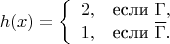 $h(x) = \begin{cases} 2, & \text{если } \Gamma, \\ 1, & \text{если } \overline{\Gamma}. \end{cases}$